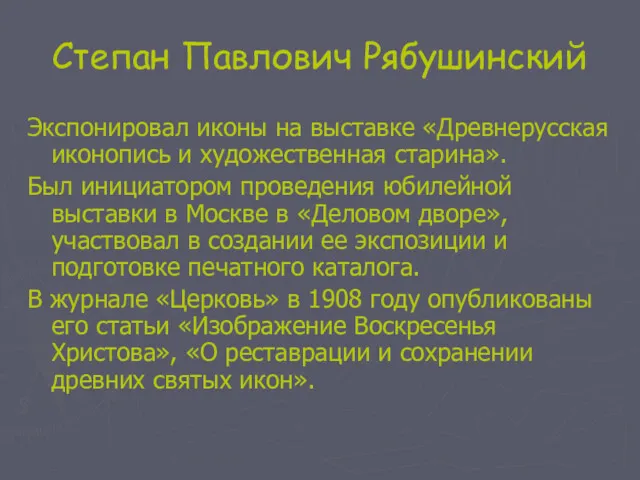 Степан Павлович Рябушинский

Экспонировал иконы на выставке «Древнерусская иконопись и художественная старина».

Был инициатором проведения юбилейной выставки в Москве в «Деловом дворе», участвовал в создании ее экспозиции и подготовке печатного каталога.

В журнале «Церковь» в 1908 году опубликованы его статьи «Изображение Воскресенья Христова», «О реставрации и сохранении древних святых икон».